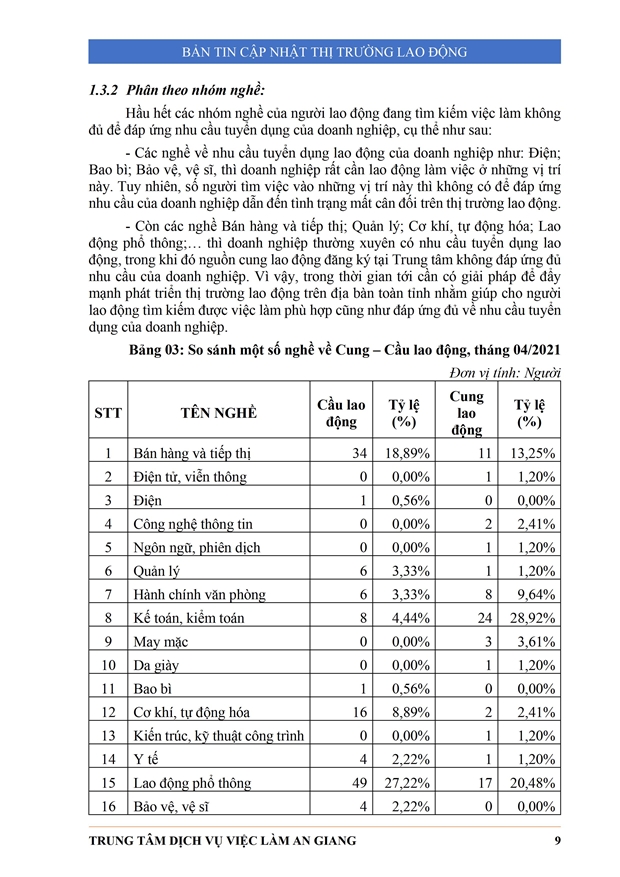 BẢN TIN CẬP NHẬT THỊ TRƯỜNG LAO ĐỘNG

1.3.2 Phân theo nhóm nghề:

Hầu hết các nhóm nghề của người lao động đang tìm kiếm việc làm không đủ để đáp ứng nhu cầu tuyển dụng của doanh nghiệp, cụ thể như sau:

- Các nghề về nhu cầu tuyển dụng lao động của doanh nghiệp như: Điện; Bao bì; Bảo vệ, vệ sĩ, thì doanh nghiệp rất cần lao động làm việc ở những vị trí này. Tuy nhiên, số người tìm việc vào những vị trí này thì không có để đáp ứng nhu cầu của doanh nghiệp dẫn đến tình trạng mất cân đối trên thị trường lao động.

- Còn các nghề Bán hàng và tiếp thị; Quản lý; Cơ khí, tự động hóa; Lao động phổ thông;… thì doanh nghiệp thường xuyên có nhu cầu tuyển dụng lao động, trong khi đó nguồn cung lao động đăng ký tại Trung tâm không đáp ứng đủ nhu cầu của doanh nghiệp. Vì vậy, trong thời gian tới cần có giải pháp để đẩy mạnh phát triển thị trường lao động trên địa bàn toàn tỉnh nhằm giúp cho người lao động tìm kiếm được việc làm phù hợp cũng như đáp ứng đủ về nhu cầu tuyển dụng của doanh nghiệp.

Bảng 03: So sánh một số nghề về Cung – Cầu lao động, tháng 04/2021

Đơn vị tính: Người

| STT | TÊN NGHỀ | Cầu lao động | Tỷ lệ (%) | Cung lao động | Tỷ lệ (%) |
|---|---|---|---|---|---|
| 1 | Bán hàng và tiếp thị | 34 | 18,89% | 11 | 13,25% |
| 2 | Điện tử, viễn thông | 0 | 0,00% | 1 | 1,20% |
| 3 | Điện | 1 | 0,56% | 0 | 0,00% |
| 4 | Công nghệ thông tin | 0 | 0,00% | 2 | 2,41% |
| 5 | Ngôn ngữ, phiên dịch | 0 | 0,00% | 1 | 1,20% |
| 6 | Quản lý | 6 | 3,33% | 1 | 1,20% |
| 7 | Hành chính văn phòng | 6 | 3,33% | 8 | 9,64% |
| 8 | Kế toán, kiểm toán | 8 | 4,44% | 24 | 28,92% |
| 9 | May mặc | 0 | 0,00% | 3 | 3,61% |
| 10 | Da giày | 0 | 0,00% | 1 | 1,20% |
| 11 | Bao bì | 1 | 0,56% | 0 | 0,00% |
| 12 | Cơ khí, tự động hóa | 16 | 8,89% | 2 | 2,41% |
| 13 | Kiến trúc, kỹ thuật công trình | 0 | 0,00% | 1 | 1,20% |
| 14 | Y tế | 4 | 2,22% | 1 | 1,20% |
| 15 | Lao động phổ thông | 49 | 27,22% | 17 | 20,48% |
| 16 | Bảo vệ, vệ sĩ | 4 | 2,22% | 0 | 0,00% |

TRUNG TÂM DỊCH VỤ VIỆC LÀM AN GIANG 9